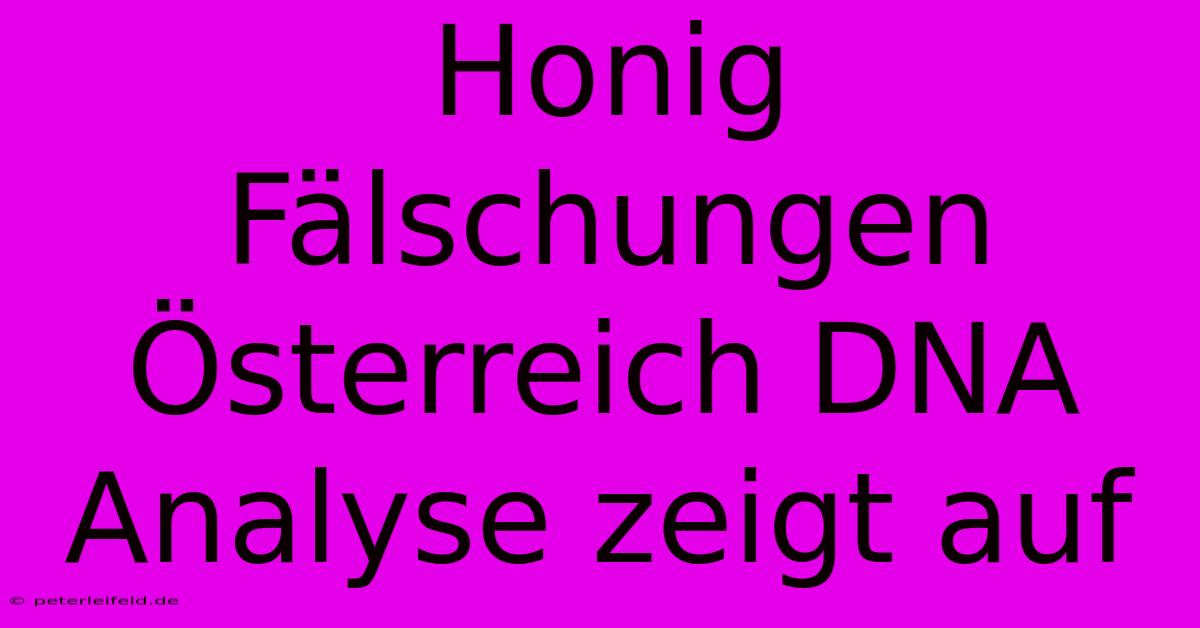 Honig Fälschungen Österreich DNA Analyse zeigt auf

© peterleifeld.de